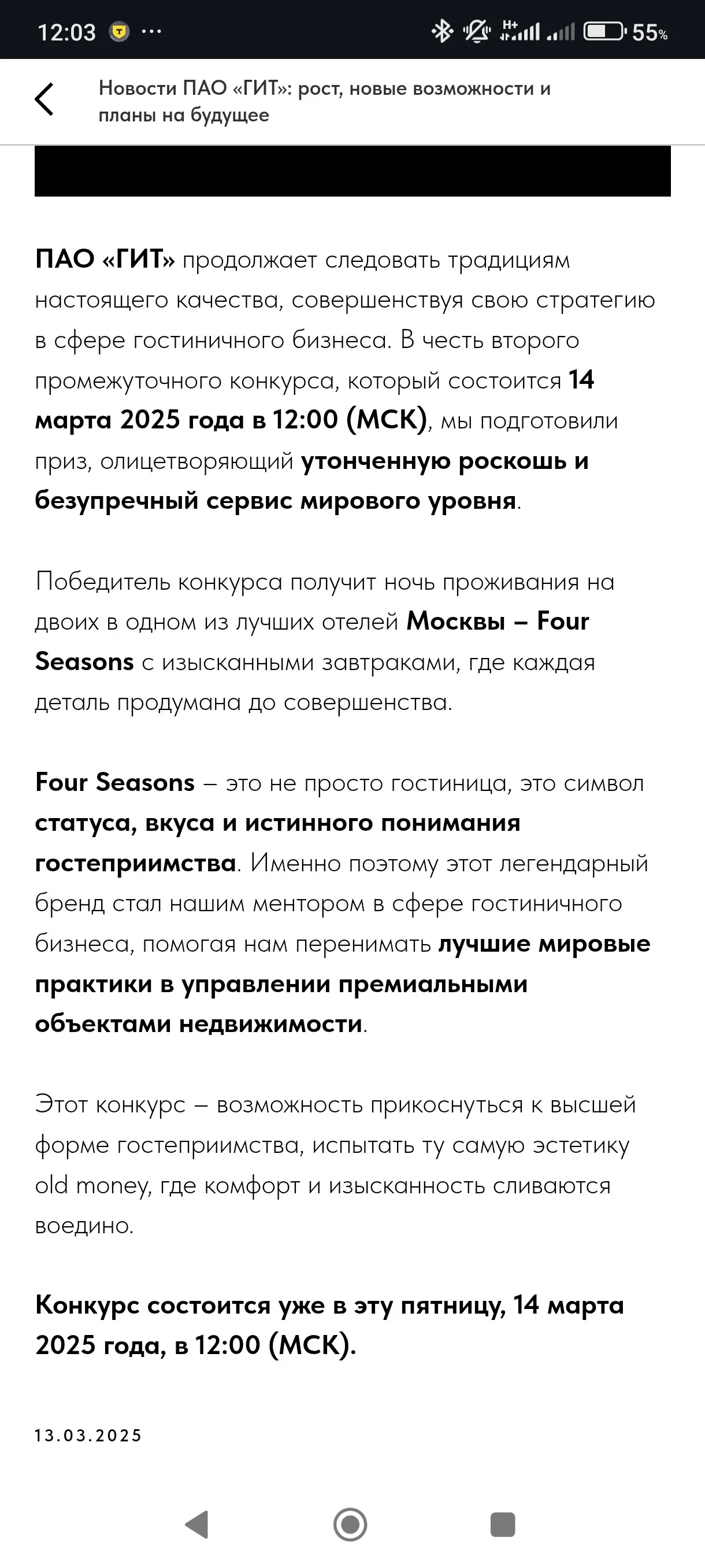 12:03 ··· 55%

Новости ПАО «ГИТ»: рост, новые возможности и планы на будущее

ПАО «ГИТ» продолжает следовать традициям настоящего качества, совершенствуя свою стратегию в сфере гостиничного бизнеса. В честь второго промежуточного конкурса, который состоится 14 марта 2025 года в 12:00 (МСК), мы подготовили приз, олицетворяющий утонченную роскошь и безупречный сервис мирового уровня.

Победитель конкурса получит ночь проживания на двоих в одном из лучших отелей Москвы – Four Seasons с изысканными завтраками, где каждая деталь продумана до совершенства.

Four Seasons – это не просто гостиница, это символ статуса, вкуса и истинного понимания гостеприимства. Именно поэтому этот легендарный бренд стал нашим ментором в сфере гостиничного бизнеса, помогая нам перенимать лучшие мировые практики в управлении премиальными объектами недвижимости.

Этот конкурс – возможность прикоснуться к высшей форме гостеприимства, испытать ту самую эстетику old money, где комфорт и изысканность сливаются воедино.

Конкурс состоится уже в эту пятницу, 14 марта 2025 года, в 12:00 (МСК).

13.03.2025